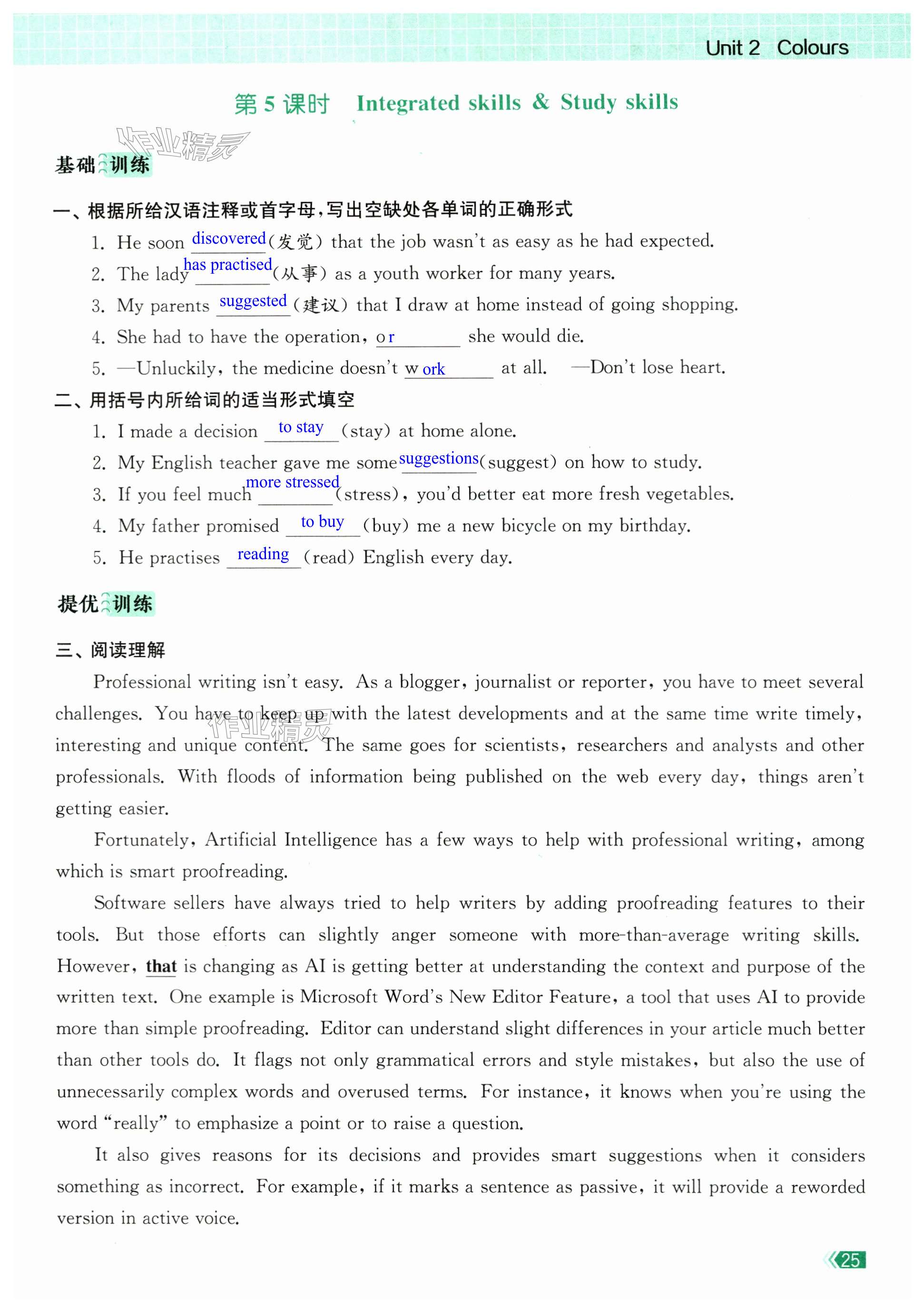 Unit 2 Colours

第 5 课时 Integrated skills & Study skills

作业精灵

基础训练

一、根据所给汉语注释或首字母，写出空缺处各单词的正确形式

1. He soon discovered (发觉) that the job wasn't as easy as he had expected.

2. The lady has practised (从事) as a youth worker for many years.

3. My parents suggested (建议) that I draw at home instead of going shopping.

4. She had to have the operation, or she would die.

5. —Unluckily, the medicine doesn't work at all. —Don't lose heart.

二、用括号内所给词的适当形式填空

1. I made a decision to stay (stay) at home alone.

2. My English teacher gave me some suggestions (suggest) on how to study.

3. If you feel much more stressed (stress), you'd better eat more fresh vegetables.

4. My father promised to buy (buy) me a new bicycle on my birthday.

5. He practises reading (read) English every day.

提优训练

三、阅读理解

Professional writing isn't easy. As a blogger, journalist or reporter, you have to meet several challenges. You have to keep up with the latest developments and at the same time write timely, interesting and unique content. The same goes for scientists, researchers and analysts and other professionals. With floods of information being published on the web every day, things aren't getting easier.

作业精灵

Fortunately, Artificial Intelligence has a few ways to help with professional writing, among which is smart proofreading.

Software sellers have always tried to help writers by adding proofreading features to their tools. But those efforts can slightly anger someone with more-than-average writing skills. However, that is changing as AI is getting better at understanding the context and purpose of the written text. One example is Microsoft Word's New Editor Feature, a tool that uses AI to provide more than simple proofreading. Editor can understand slight differences in your article much better than other tools do. It flags not only grammatical errors and style mistakes, but also the use of unnecessarily complex words and overused terms. For instance, it knows when you're using the word "really" to emphasize a point or to raise a question.

It also gives reasons for its decisions and provides smart suggestions when it considers something as incorrect. For example, if it marks a sentence as passive, it will provide a reworded version in active voice.

25